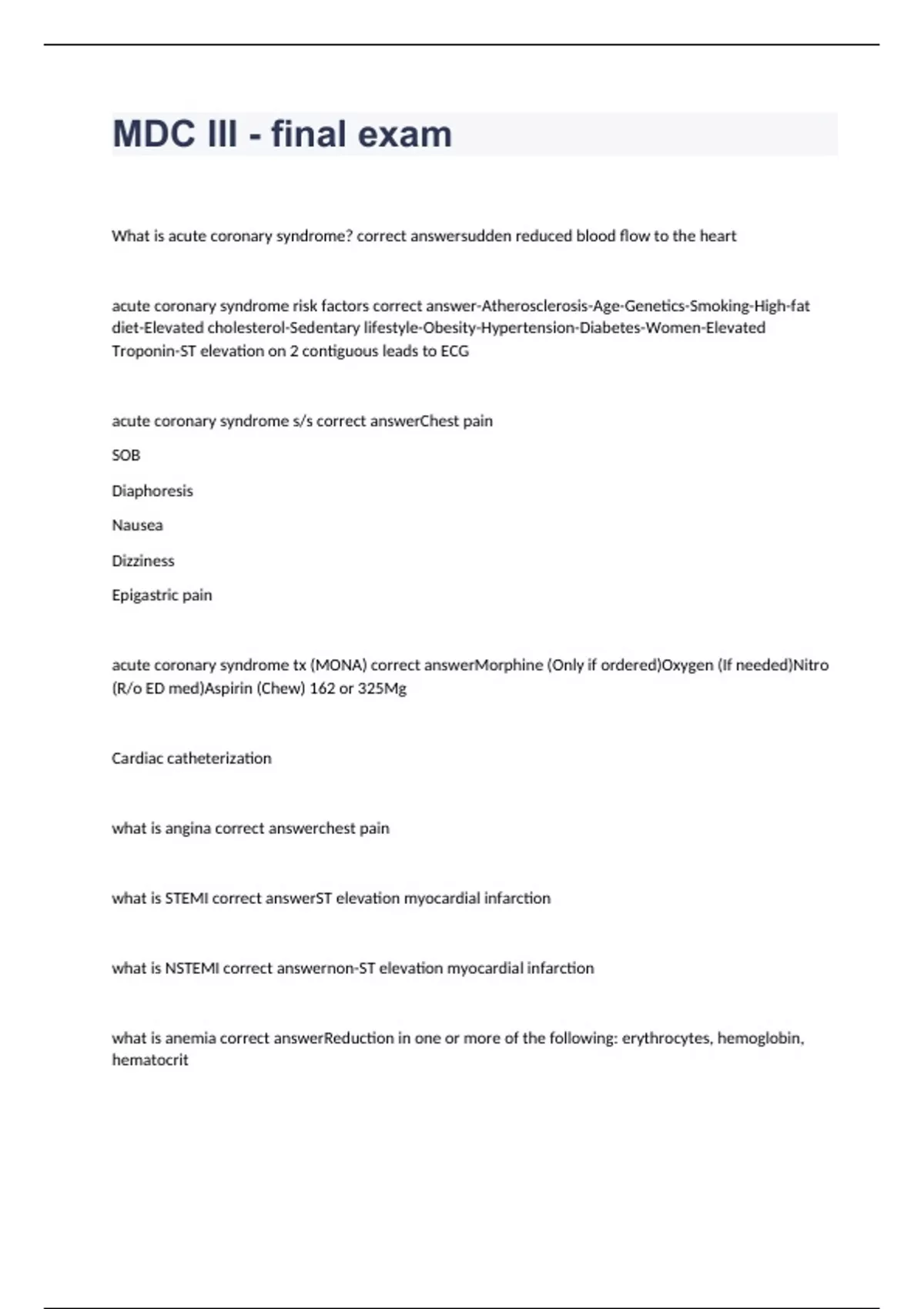 MDC III - final exam

What is acute coronary syndrome? correct answersudden reduced blood flow to the heart

acute coronary syndrome risk factors correct answer-Atherosclerosis-Age-Genetics-Smoking-High-fat diet-Elevated cholesterol-Sedentary lifestyle-Obesity-Hypertension-Diabetes-Women-Elevated Troponin-ST elevation on 2 contiguous leads to ECG

acute coronary syndrome s/s correct answerChest pain

SOB

Diaphoresis

Nausea

Dizziness

Epigastric pain

acute coronary syndrome tx (MONA) correct answerMorphine (Only if ordered)Oxygen (If needed)Nitro (R/o ED med)Aspirin (Chew) 162 or 325Mg

Cardiac catheterization

what is angina correct answerchest pain

what is STEMI correct answerST elevation myocardial infarction

what is NSTEMI correct answernon-ST elevation myocardial infarction

what is anemia correct answerReduction in one or more of the following: erythrocytes, hemoglobin, hematocrit